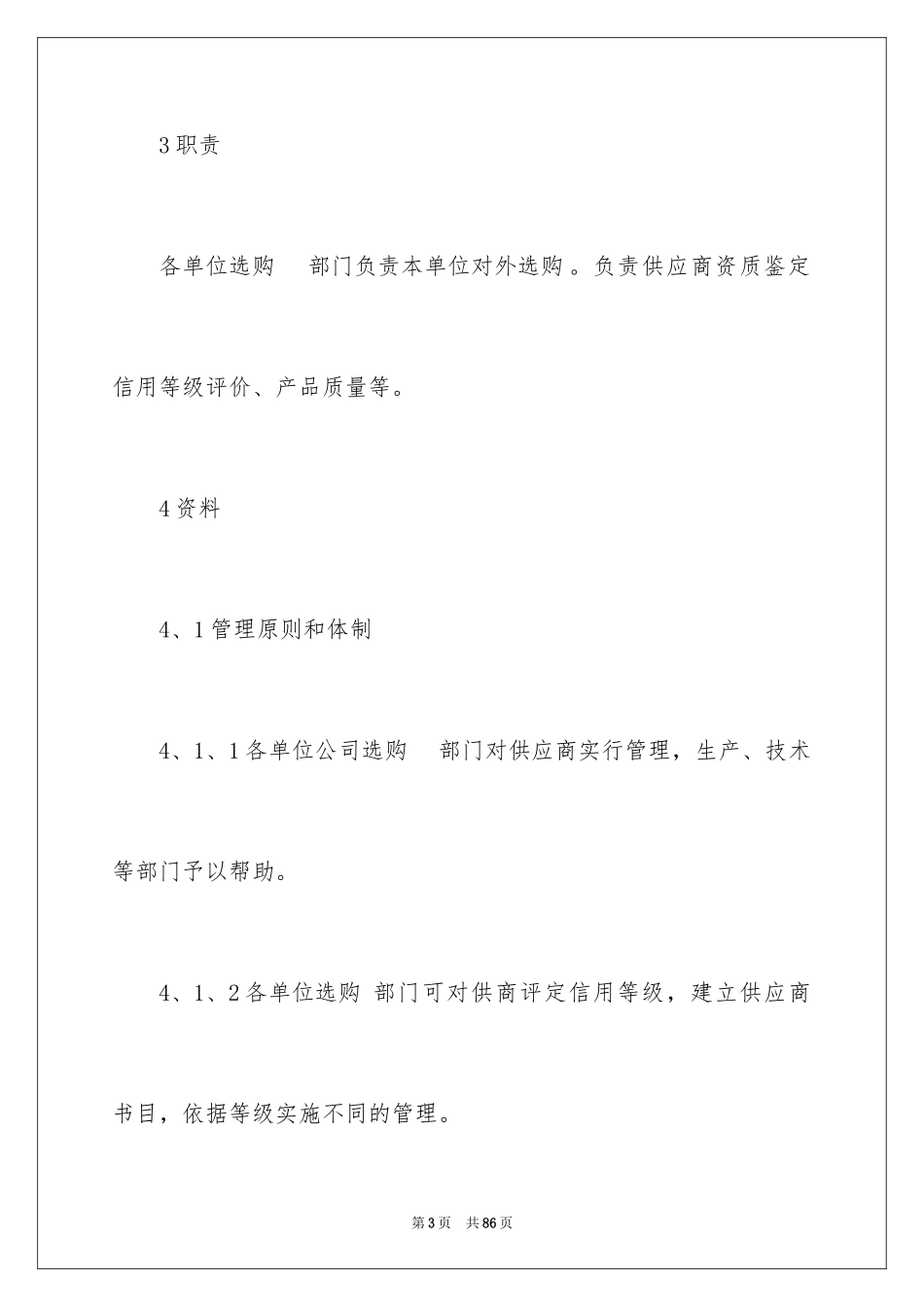 3 职责

各单位选购 部门负责本单位对外选购。负责供应商资质鉴定信用等级评价、产品质量等。

4 资料

4、1 管理原则和体制

4、1、1 各单位公司选购 部门对供应商实行管理，生产、技术等部门予以帮助。

4、1、2 各单位选购 部门可对供商评定信用等级，建立供应商书目，依据等级实施不同的管理。

第 3 页 共 86 页